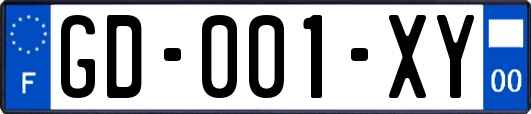 F

GD-001-XY

00